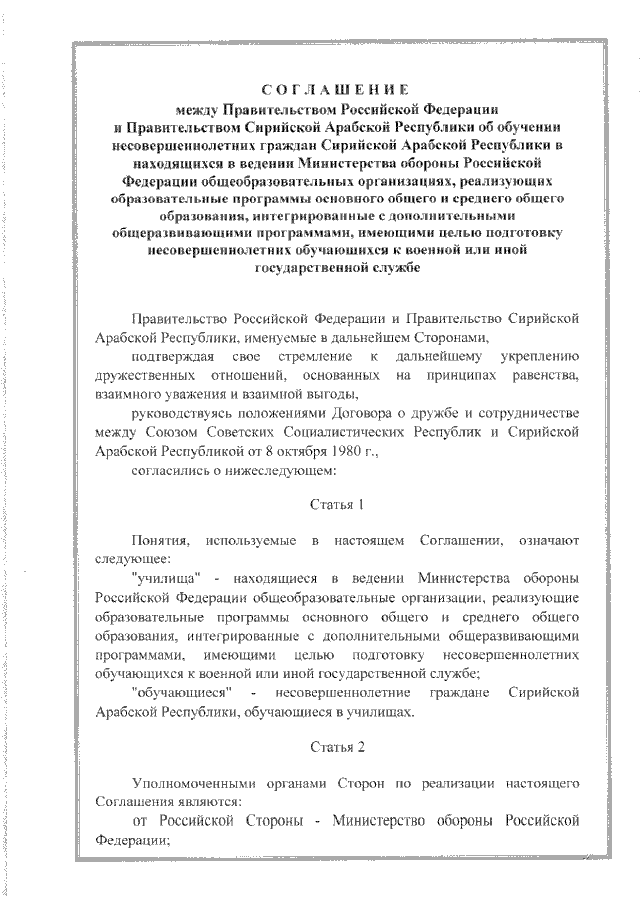 СОГЛАШЕНИЕ
между Правительством Российской Федерации и Правительством Сирийской Арабской Республики об обучении несовершеннолетних граждан Сирийской Арабской Республики в находящихся в ведении Министерства обороны Российской Федерации общеобразовательных организациях, реализующих образовательные программы основного общего и среднего общего образования, интегрированные с дополнительными общеразвивающими программами, имеющими целью подготовку несовершеннолетних обучающихся к военной или иной государственной службе

Правительство Российской Федерации и Правительство Сирийской Арабской Республики, именуемые в дальнейшем Сторонами,

подтверждая свое стремление к дальнейшему укреплению дружественных отношений, основанных на принципах равенства, взаимного уважения и взаимной выгоды,

руководствуясь положениями Договора о дружбе и сотрудничестве между Союзом Советских Социалистических Республик и Сирийской Арабской Республикой от 8 октября 1980 г.,

согласились о нижеследующем:

Статья 1

Понятия, используемые в настоящем Соглашении, означают следующее:

"училища" - находящиеся в ведении Министерства обороны Российской Федерации общеобразовательные организации, реализующие образовательные программы основного общего и среднего общего образования, интегрированные с дополнительными общеразвивающими программами, имеющими целью подготовку несовершеннолетних обучающихся к военной или иной государственной службе;

"обучающиеся" - несовершеннолетние граждане Сирийской Арабской Республики, обучающиеся в училищах.

Статья 2

Уполномоченными органами Сторон по реализации настоящего Соглашения являются:

от Российской Стороны - Министерство обороны Российской Федерации;